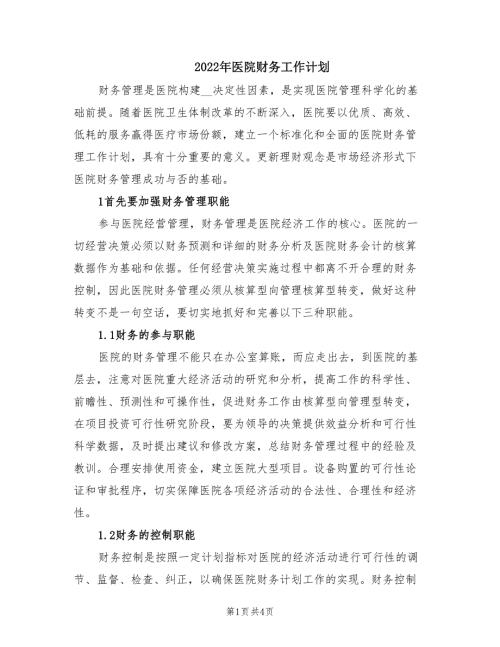 2022年医院财务工作计划

财务管理是医院构建__决定性因素，是实现医院管理科学化的基础前提。随着医院卫生体制改革的不断深入，医院要以优质、高效、低耗的服务赢得医疗市场份额，建立一个标准化和全面的医院财务管理工作计划，具有十分重要的意义。更新理财观念是市场经济形式下医院财务管理成功与否的基础。

1首先要加强财务管理职能

参与医院经营管理，财务管理是医院经济工作的核心。医院的一切经营决策必须以财务预测和详细的财务分析及医院财务会计的核算数据作为基础和依据。任何经营决策实施过程中都离不开合理的财务控制，因此医院财务管理必须从核算型向管理核算型转变，做好这种转变不是一句空话，要切实地抓好和完善以下三种职能。

1.1财务的参与职能

医院的财务管理不能只在办公室算账，而应走出去，到医院的基层去，注意对医院重大经济活动的研究和分析，提高工作的科学性、前瞻性、预测性和可操作性，促进财务工作由核算型向管理型转变，在项目投资可行性研究阶段，要为领导的决策提供效益分析和可行性科学数据，及时提出建议和修改方案，总结财务管理过程中的经验及教训。合理安排使用资金，建立医院大型项目。设备购置的可行性论证和审批程序，切实保障医院各项经济活动的合法性、合理性和经济性。

1.2财务的控制职能

财务控制是按照一定计划指标对医院的经济活动进行可行性的调节、监督、检查、纠正，以确保医院财务计划工作的实现。财务控制

第1页 共4页